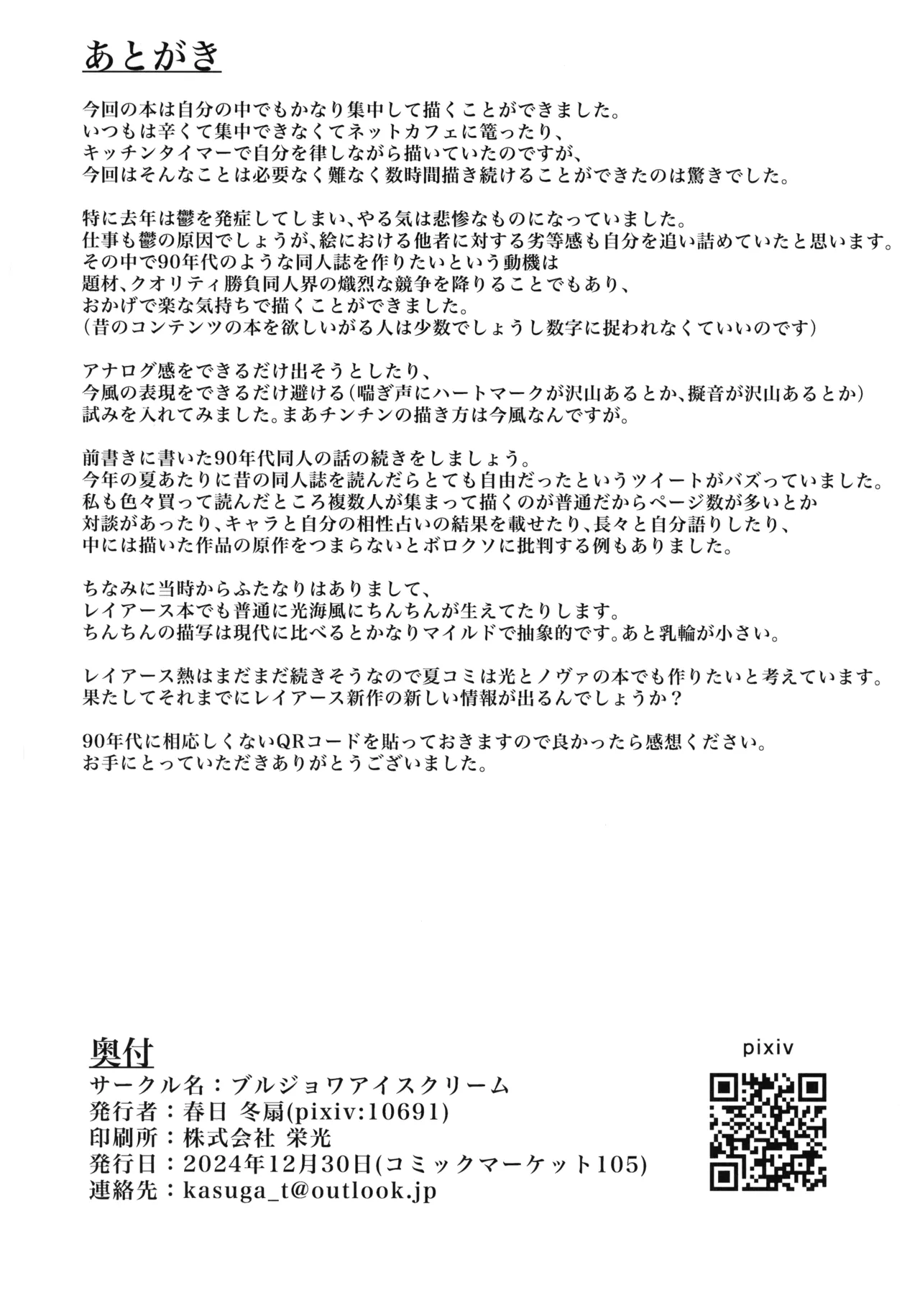 あとがき

今回の本は自分の中でもかなり集中して描くことができました。
いつもは辛くて集中できなくてネットカフェに篭ったり、
キッチンタイマーで自分を律しながら描いていたのですが、
今回はそんなことは必要なく難なく数時間描き続けることができたのは驚きでした。

特に去年は鬱を発症してしまい、やる気は悲惨なものになっていました。
仕事も鬱の原因でしょうが、絵における他者に対する劣等感も自分を追い詰めていたと思います。
その中で90年代のような同人誌を作りたいという動機は
題材、クオリティ勝負同人界の熾烈な競争を降りることでもあり、
おかげで楽な気持ちで描くことができました。
(昔のコンテンツの本を欲しいがる人は少数でしょうし数字に捉われなくていいのです)

アナログ感をできるだけ出そうとしたり、
今風の表現をできるだけ避ける(喘ぎ声にハートマークが沢山あるとか、擬音が沢山あるとか)
試みを入れてみました。まあチンチンの描き方は今風なんですが。

前書きに書いた90年代同人の話の続きをしましょう。
今年の夏あたりに昔の同人誌を読んだらとても自由だったというツイートがバズっていました。
私も色々買って読んだところ複数人が集まって描くのが普通だからページ数が多いとか
対談があったり、キャラと自分の相性占いの結果を載せたり、長々と自分語りしたり、
中には描いた作品の原作をつまらないとボロクソに批判する例もありました。

ちなみに当時からふたなりはありまして、
レイアース本でも普通に光海風にちんちんが生えてたりします。
ちんちんの描写は現代に比べるとかなりマイルドで抽象的です。あと乳輪が小さい。

レイアース熱はまだまだ続きそうなので夏コミは光とノヴァの本でも作りたいと考えています。
果たしてそれまでにレイアース新作の新しい情報が出るんでしょうか？

90年代に相応しくないQRコードを貼っておきますので良かったら感想ください。
お手にとっていただきありがとうございました。

奥付
サークル名：ブルジョワアイスクリーム
発行者：春日 冬扇(pixiv:10691)
印刷所：株式会社 栄光
発行日：2024年12月30日(コミックマーケット105)
連絡先：kasuga_t@outlook.jp

pixiv